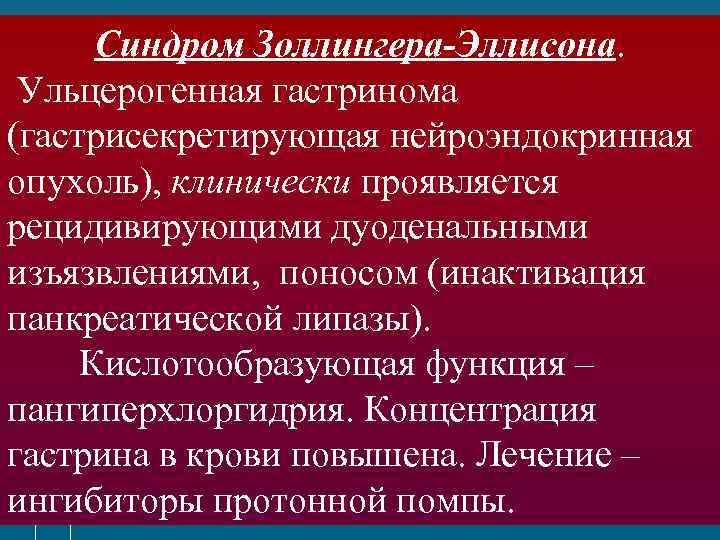 Синдром Золлингера-Эллисона.

Ульцерогенная гастринома (гастрисекретирующая нейроэндокринная опухоль), клинически проявляется рецидивирующими дуоденальными изъязвлениями, поносом (инактивация панкреатической липазы).

Кислотообразующая функция – пангиперхлоргидрия. Концентрация гастрина в крови повышена. Лечение – ингибиторы протонной помпы.